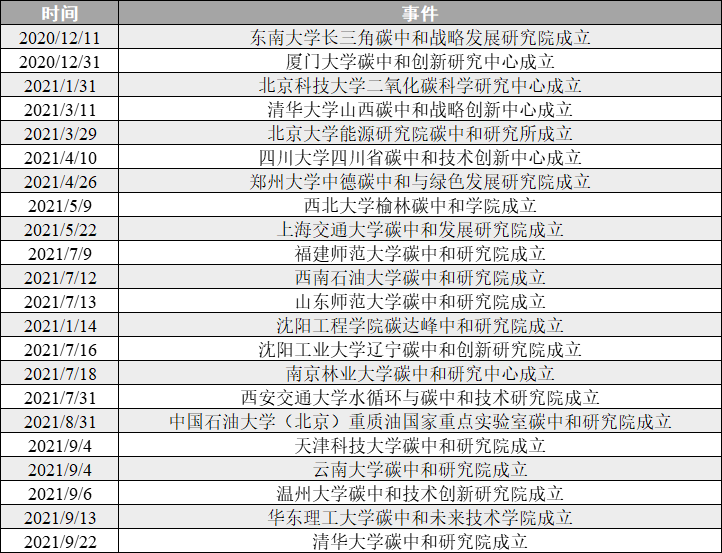 | 时间 | 事件 |
|---|---|
| 2020/12/11 | 东南大学长三角碳中和战略发展研究院成立 |
| 2020/12/31 | 厦门大学碳中和创新研究中心成立 |
| 2021/1/31 | 北京科技大学二氧化碳科学研究中心成立 |
| 2021/3/11 | 清华大学山西碳中和战略创新中心成立 |
| 2021/3/29 | 北京大学能源研究院碳中和研究所成立 |
| 2021/4/10 | 四川大学四川省碳中和技术创新中心成立 |
| 2021/4/26 | 郑州大学中德碳中和与绿色发展研究院成立 |
| 2021/5/9 | 西北大学榆林碳中和学院成立 |
| 2021/5/22 | 上海交通大学碳中和发展研究院成立 |
| 2021/7/9 | 福建师范大学碳中和研究院成立 |
| 2021/7/12 | 西南石油大学碳中和研究院成立 |
| 2021/7/13 | 山东师范大学碳中和研究院成立 |
| 2021/1/14 | 沈阳工程学院碳达峰中和研究院成立 |
| 2021/7/16 | 沈阳工业大学辽宁碳中和创新研究院成立 |
| 2021/7/18 | 南京林业大学碳中和研究中心成立 |
| 2021/7/31 | 西安交通大学水循环与碳中和技术研究院成立 |
| 2021/8/31 | 中国石油大学（北京）重质油国家重点实验室碳中和研究院成立 |
| 2021/9/4 | 天津科技大学碳中和研究院成立 |
| 2021/9/4 | 云南大学碳中和研究院成立 |
| 2021/9/6 | 温州大学碳中和技术创新研究院成立 |
| 2021/9/13 | 华东理工大学碳中和未来技术学院成立 |
| 2021/9/22 | 清华大学碳中和研究院成立 |